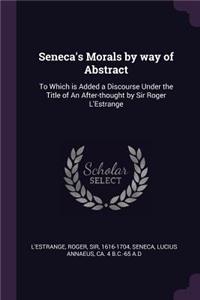 Seneca's Morals by way of Abstract

To Which is Added a Discourse Under the Title of An After-thought by Sir Roger L'Estrange

Scholar SELECT

L'ESTRANGE, ROGER, SIR, 1616-1704, SENECA, LUCIUS ANNAEUS, CA. 4 B.C.-65 A.D